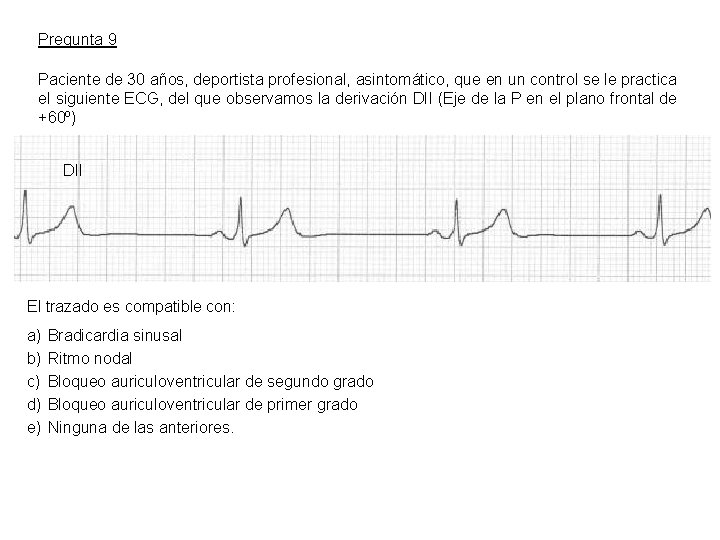 Pregunta 9

Paciente de 30 años, deportista profesional, asintomático, que en un control se le practica el siguiente ECG, del que observamos la derivación DII (Eje de la P en el plano frontal de +60º)

DII

El trazado es compatible con:

a) Bradicardia sinusal
b) Ritmo nodal
c) Bloqueo auriculoventricular de segundo grado
d) Bloqueo auriculoventricular de primer grado
e) Ninguna de las anteriores.